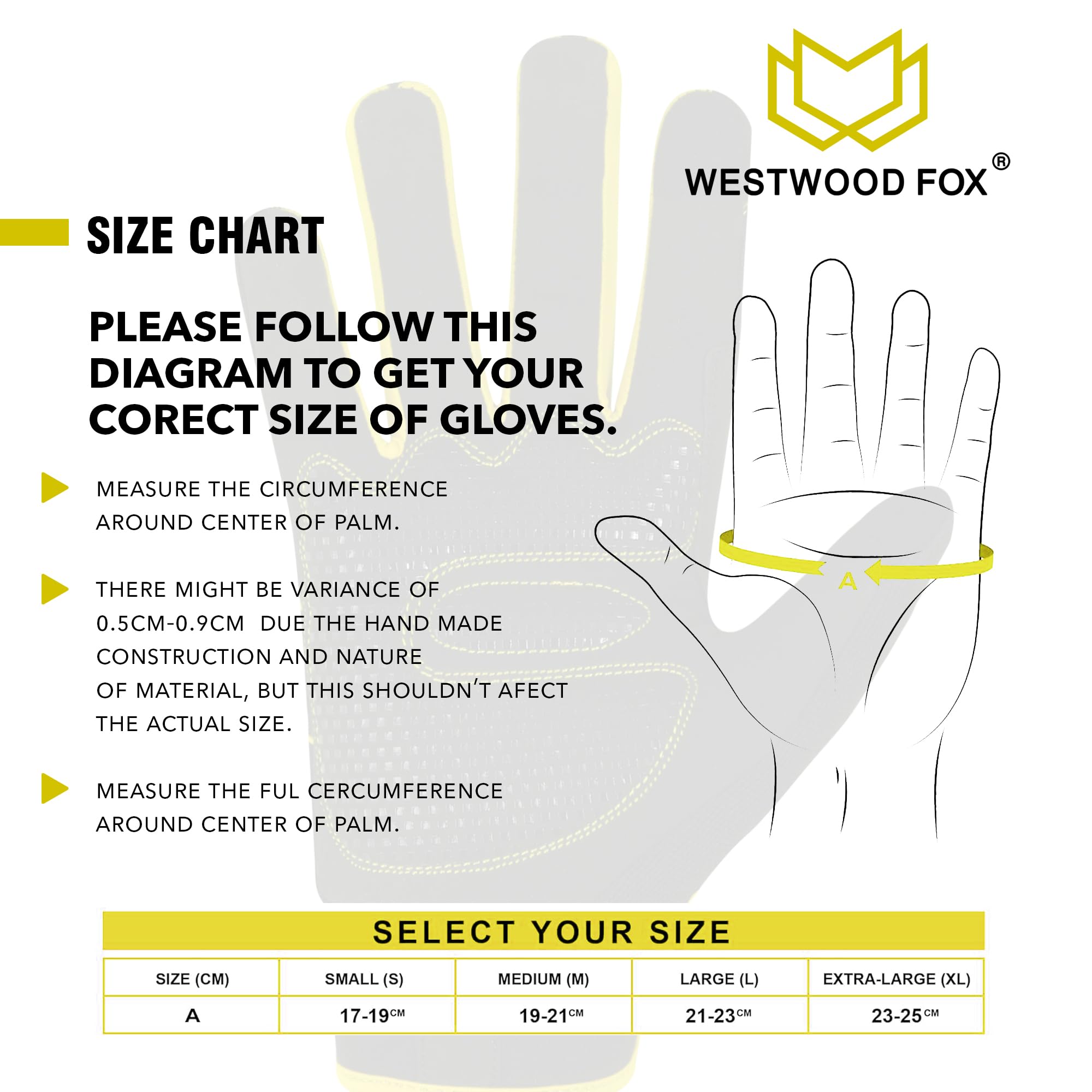 WESTWOOD FOX®

SIZE CHART

PLEASE FOLLOW THIS DIAGRAM TO GET YOUR CORECT SIZE OF GLOVES.

MEASURE THE CIRCUMFERENCE AROUND CENTER OF PALM.

THERE MIGHT BE VARIANCE OF 0.5CM-0.9CM DUE THE HAND MADE CONSTRUCTION AND NATURE OF MATERIAL, BUT THIS SHOULDN'T AFECT THE ACTUAL SIZE.

MEASURE THE FUL CERCUMFERENCE AROUND CENTER OF PALM.

A

SELECT YOUR SIZE

| SIZE (CM) | SMALL (S) | MEDIUM (M) | LARGE (L) | EXTRA-LARGE (XL) |
|---|---|---|---|---|
| A | 17-19CM | 19-21CM | 21-23CM | 23-25CM |